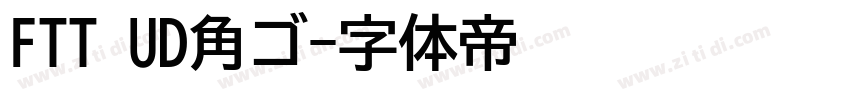 FTT UD角ゴ-字体帝

www.zi ti di.com www.zi ti di.com www.zi ti di.com www.zi ti di.com